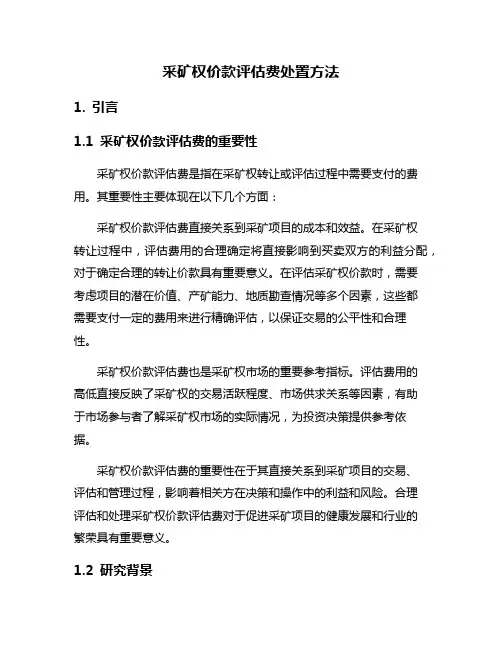 采矿权价款评估费处置方法

1. 引言

1.1 采矿权价款评估费的重要性

采矿权价款评估费是指在采矿权转让或评估过程中需要支付的费用。其重要性主要体现在以下几个方面：

采矿权价款评估费直接关系到采矿项目的成本和效益。在采矿权转让过程中，评估费用的合理确定将直接影响到买卖双方的利益分配，对于确定合理的转让价款具有重要意义。在评估采矿权价款时，需要考虑项目的潜在价值、产矿能力、地质勘查情况等多个因素，这些都需要支付一定的费用来进行精确评估，以保证交易的公平性和合理性。

采矿权价款评估费也是采矿权市场的重要参考指标。评估费用的高低直接反映了采矿权的交易活跃程度、市场供求关系等因素，有助于市场参与者了解采矿权市场的实际情况，为投资决策提供参考依据。

采矿权价款评估费的重要性在于其直接关系到采矿项目的交易、评估和管理过程，影响着相关方在决策和操作中的利益和风险。合理评估和处理采矿权价款评估费对于促进采矿项目的健康发展和行业的繁荣具有重要意义。

1.2 研究背景